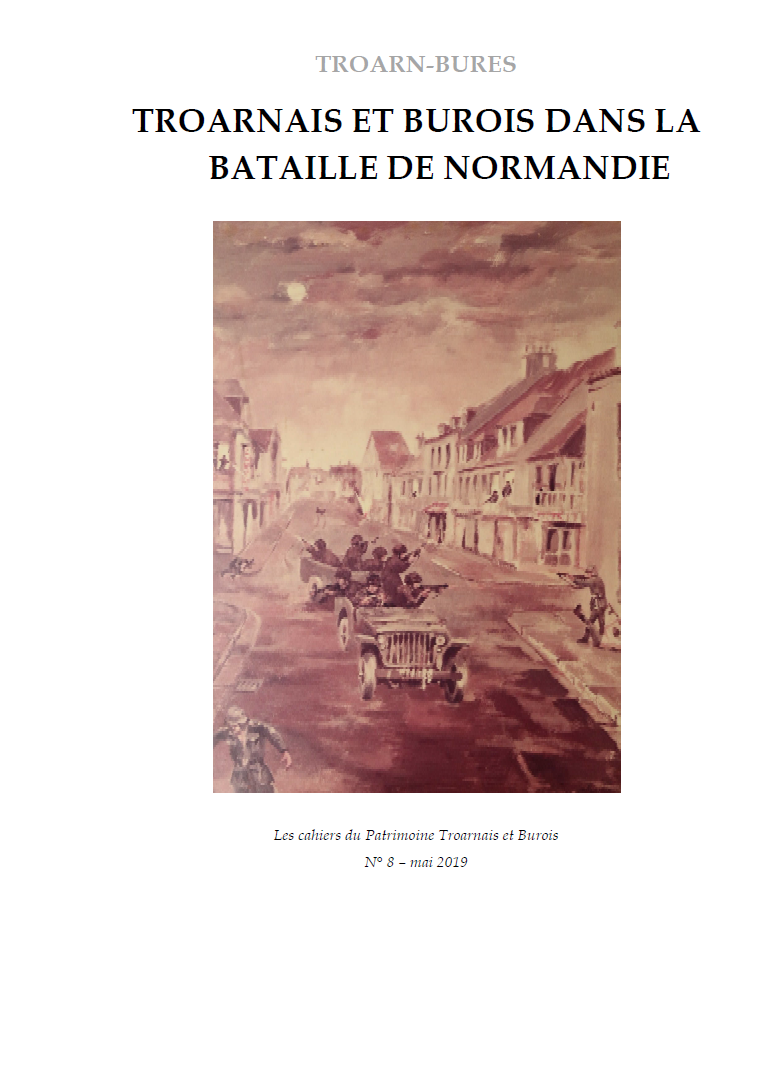 TROARN-BURES

TROARNAIS ET BUROIS DANS LA BATAILLE DE NORMANDIE

Les cahiers du Patrimoine Troarnais et Burois
N° 8 – mai 2019